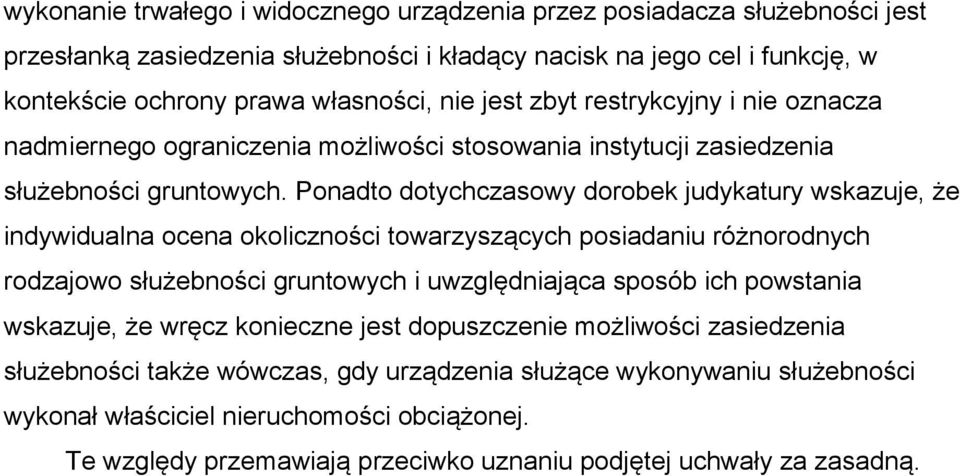 wykonanie trwałego i widocznego urządzenia przez posiadacza służebności jest przesłanką zasiedzenia służebności i kładący nacisk na jego cel i funkcję, w kontekście ochrony prawa własności, nie jest zbyt restrykcyjny i nie oznacza nadmiernego ograniczenia możliwości stosowania instytucji zasiedzenia służebności gruntowych. Ponadto dotychczasowy dorobek judykatury wskazuje, że indywidualna ocena okoliczności towarzyszących posiadaniu różnorodnych rodzajowo służebności gruntowych i uwzględniająca sposób ich powstania wskazuje, że wręcz konieczne jest dopuszczenie możliwości zasiedzenia służebności także wówczas, gdy urządzenia służące wykonywaniu służebności wykonał właściciel nieruchomości obciążonej.

Te względy przemawiają przeciwko uznaniu podjętej uchwały za zasadną.